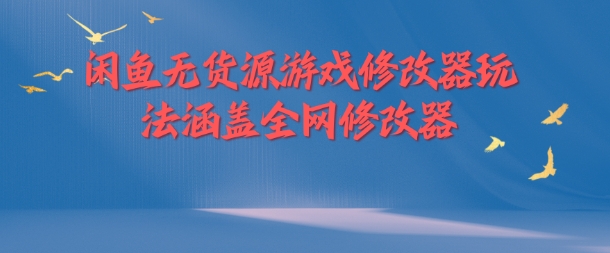 闲鱼无货源游戏修改器玩法涵盖全网修改器